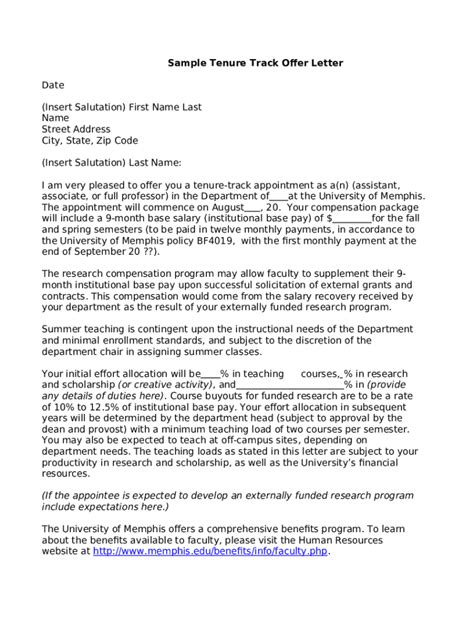 Sample Tenure Track Offer Letter

Date

(Insert Salutation) First Name Last Name
Street Address
City, State, Zip Code

(Insert Salutation) Last Name:

I am very pleased to offer you a tenure-track appointment as a(n) (assistant, associate, or full professor) in the Department of____at the University of Memphis. The appointment will commence on August____, 20. Your compensation package will include a 9-month base salary (institutional base pay) of $________for the fall and spring semesters (to be paid in twelve monthly payments, in accordance to the University of Memphis policy BF4019, with the first monthly payment at the end of September 20 ??).

The research compensation program may allow faculty to supplement their 9-month institutional base pay upon successful solicitation of external grants and contracts. This compensation would come from the salary recovery received by your department as the result of your externally funded research program.

Summer teaching is contingent upon the instructional needs of the Department and minimal enrollment standards, and subject to the discretion of the department chair in assigning summer classes.

Your initial effort allocation will be____% in teaching courses,_% in research and scholarship (or creative activity), and______________________% in (provide any details of duties here). Course buyouts for funded research are to be a rate of 10% to 12.5% of institutional base pay. Your effort allocation in subsequent years will be determined by the department head (subject to approval by the dean and provost) with a minimum teaching load of two courses per semester. You may also be expected to teach at off-campus sites, depending on department needs. The teaching loads as stated in this letter are subject to your productivity in research and scholarship, as well as the University's financial resources.

(If the appointee is expected to develop an externally funded research program include expectations here.)

The University of Memphis offers a comprehensive benefits program. To learn about the benefits available to faculty, please visit the Human Resources website at http://www.memphis.edu/benefits/info/faculty.php.